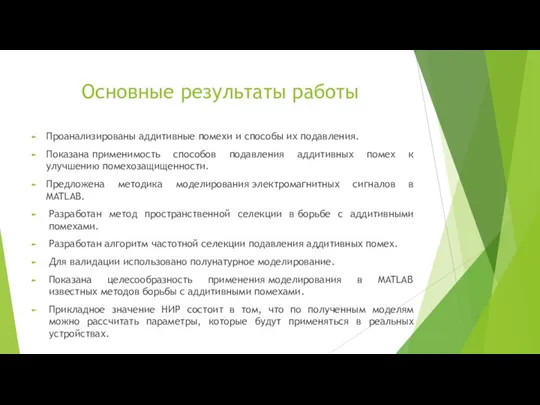 Основные результаты работы

Проанализированы аддитивные помехи и способы их подавления.

Показана применимость способов подавления аддитивных помех к улучшению помехозащищенности.

Предложена методика моделирования электромагнитных сигналов в MATLAB.

Разработан метод пространственной селекции в борьбе с аддитивными помехами.

Разработан алгоритм частотной селекции подавления аддитивных помех.

Для валидации использовано полунатурное моделирование.

Показана целесообразность применения моделирования в MATLAB известных методов борьбы с аддитивными помехами.

Прикладное значение НИР состоит в том, что по полученным моделям можно рассчитать параметры, которые будут применяться в реальных устройствах.